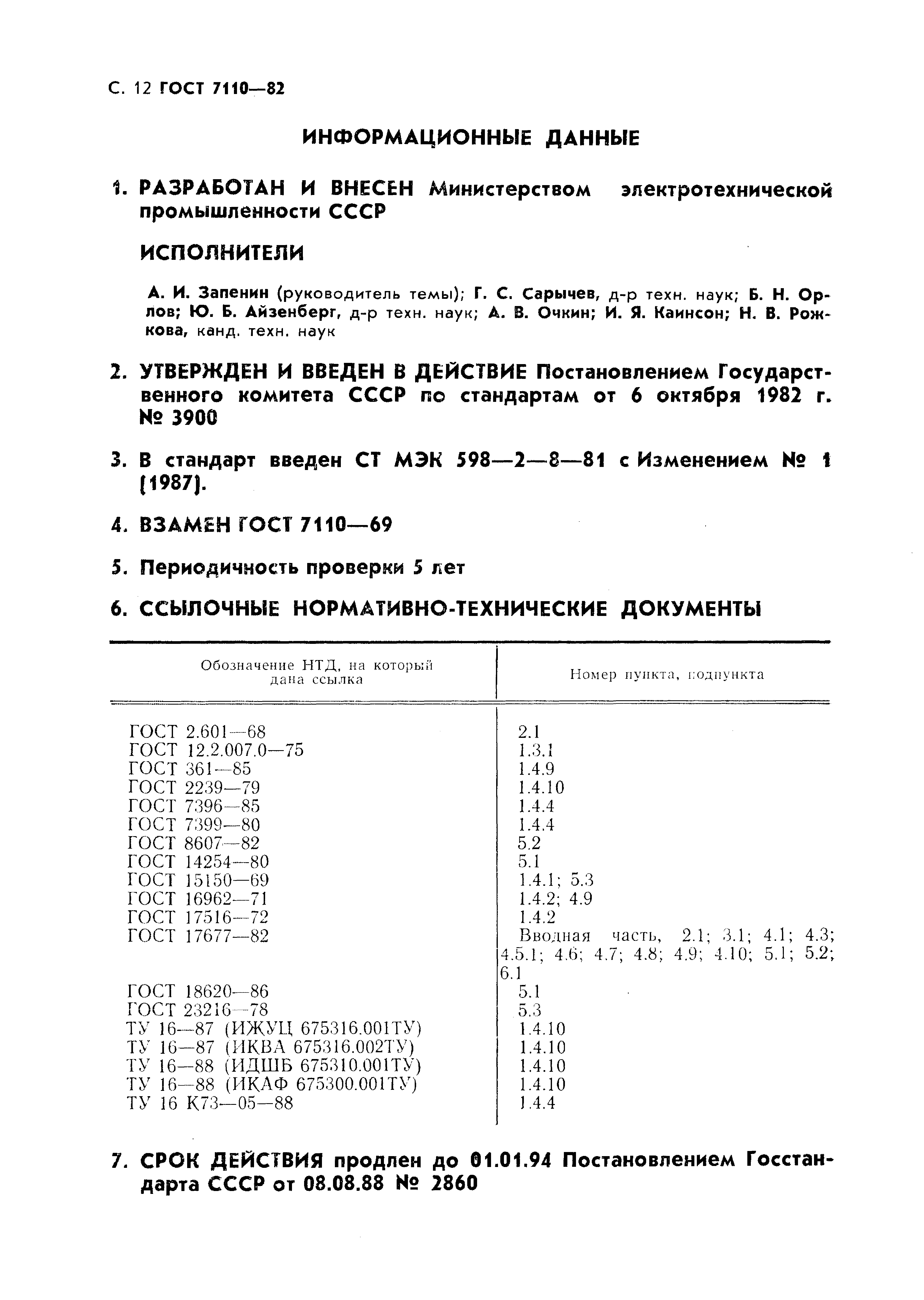 С. 12 ГОСТ 7110—82

ИНФОРМАЦИОННЫЕ ДАННЫЕ

1. РАЗРАБОТАН И ВНЕСЕН Министерством электротехнической промышленности СССР

ИСПОЛНИТЕЛИ

А. И. Запенин (руководитель темы); Г. С. Сарычев, д-р техн. наук; Б. Н. Орлов; Ю. Б. Айзенберг, д-р техн. наук; А. В. Очкин; И. Я. Каинсон; Н. В. Рожкова, канд. техн. наук

2. УТВЕРЖДЕН И ВВЕДЕН В ДЕЙСТВИЕ Постановлением Государственного комитета СССР по стандартам от 6 октября 1982 г. № 3900

3. В стандарт введен СТ МЭК 598—2—8—81 с Изменением № 1 (1987).

4. ВЗАМЕН ГОСТ 7110—69

5. Периодичность проверки 5 лет

6. ССЫЛОЧНЫЕ НОРМАТИВНО-ТЕХНИЧЕСКИЕ ДОКУМЕНТЫ

| Обозначение НТД, на который дана ссылка | Номер пункта, подпункта |
|---|---|
| ГОСТ 2.601—68 | 2.1 |
| ГОСТ 12.2.007.0—75 | 1.3.1 |
| ГОСТ 361—85 | 1.4.9 |
| ГОСТ 2239—79 | 1.4.10 |
| ГОСТ 7396—85 | 1.4.4 |
| ГОСТ 7399—80 | 1.4.4 |
| ГОСТ 8607—82 | 5.2 |
| ГОСТ 14254—80 | 5.1 |
| ГОСТ 15150—69 | 1.4.1; 5.3 |
| ГОСТ 16962—71 | 1.4.2; 4.9 |
| ГОСТ 17516—72 | 1.4.2 |
| ГОСТ 17677—82 | Вводная часть, 2.1; 3.1; 4.1; 4.3; 4.5.1; 4.6; 4.7; 4.8; 4.9; 4.10; 5.1; 5.2; 6.1 |
| ГОСТ 18620—86 | 5.1 |
| ГОСТ 23216—78 | 5.3 |
| ТУ 16—87 (ИЖУЦ 675316.001ТУ) | 1.4.10 |
| ТУ 16—87 (ИКВА 675316.002ТУ) | 1.4.10 |
| ТУ 16—88 (ИДШБ 675310.001ТУ) | 1.4.10 |
| ТУ 16—88 (ИКАФ 675300.001ТУ) | 1.4.10 |
| ТУ 16 К73—05—88 | 1.4.4 |

7. СРОК ДЕЙСТВИЯ продлен до 01.01.94 Постановлением Госстандарта СССР от 08.08.88 № 2860